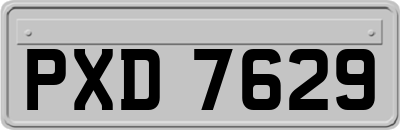 PXD 7629